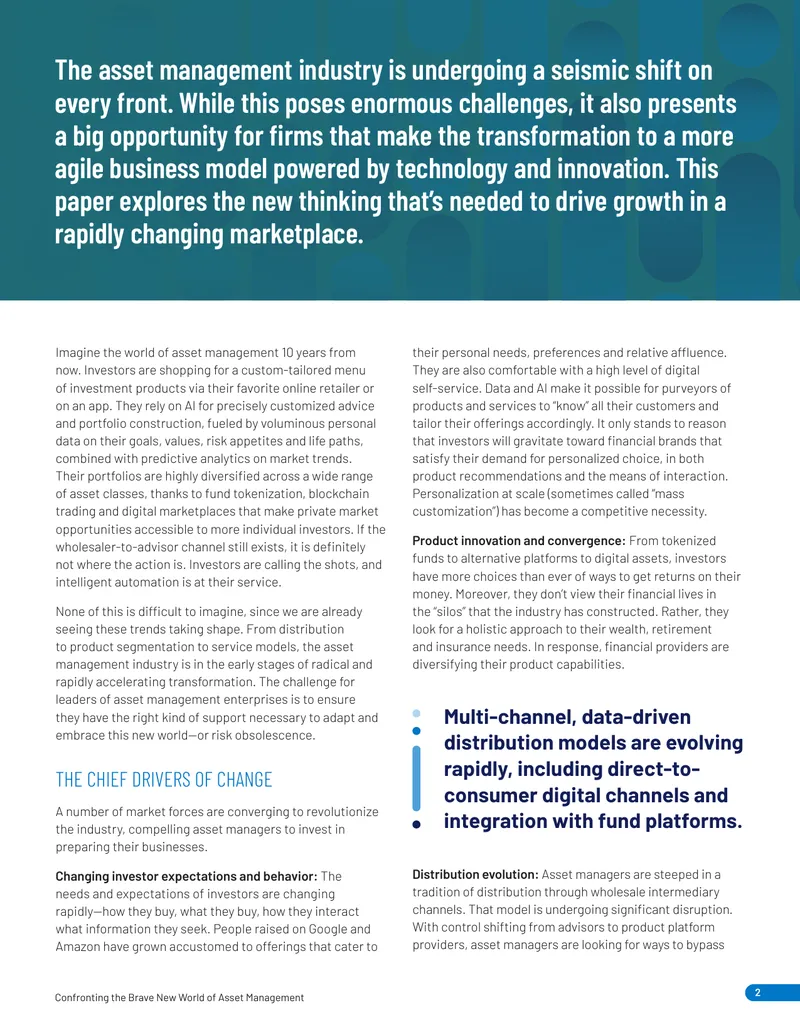 The asset management industry is undergoing a seismic shift on every front. While this poses enormous challenges, it also presents a big opportunity for firms that make the transformation to a more agile business model powered by technology and innovation. This paper explores the new thinking that's needed to drive growth in a rapidly changing marketplace.

Imagine the world of asset management 10 years from now. Investors are shopping for a custom-tailored menu of investment products via their favorite online retailer or on an app. They rely on AI for precisely customized advice and portfolio construction, fueled by voluminous personal data on their goals, values, risk appetites and life paths, combined with predictive analytics on market trends. Their portfolios are highly diversified across a wide range of asset classes, thanks to fund tokenization, blockchain trading and digital marketplaces that make private market opportunities accessible to more individual investors. If the wholesaler-to-advisor channel still exists, it is definitely not where the action is. Investors are calling the shots, and intelligent automation is at their service.

None of this is difficult to imagine, since we are already seeing these trends taking shape. From distribution to product segmentation to service models, the asset management industry is in the early stages of radical and rapidly accelerating transformation. The challenge for leaders of asset management enterprises is to ensure they have the right kind of support necessary to adapt and embrace this new world—or risk obsolescence.

THE CHIEF DRIVERS OF CHANGE

A number of market forces are converging to revolutionize the industry, compelling asset managers to invest in preparing their businesses.

Changing investor expectations and behavior: The needs and expectations of investors are changing rapidly—how they buy, what they buy, how they interact what information they seek. People raised on Google and Amazon have grown accustomed to offerings that cater to their personal needs, preferences and relative affluence. They are also comfortable with a high level of digital self-service. Data and AI make it possible for purveyors of products and services to "know" all their customers and tailor their offerings accordingly. It only stands to reason that investors will gravitate toward financial brands that satisfy their demand for personalized choice, in both product recommendations and the means of interaction. Personalization at scale (sometimes called "mass customization") has become a competitive necessity.

Product innovation and convergence: From tokenized funds to alternative platforms to digital assets, investors have more choices than ever of ways to get returns on their money. Moreover, they don't view their financial lives in the "silos" that the industry has constructed. Rather, they look for a holistic approach to their wealth, retirement and insurance needs. In response, financial providers are diversifying their product capabilities.

Multi-channel, data-driven distribution models are evolving rapidly, including direct-to-consumer digital channels and integration with fund platforms.

Distribution evolution: Asset managers are steeped in a tradition of distribution through wholesale intermediary channels. That model is undergoing significant disruption. With control shifting from advisors to product platform providers, asset managers are looking for ways to bypass

Confronting the Brave New World of Asset Management

2